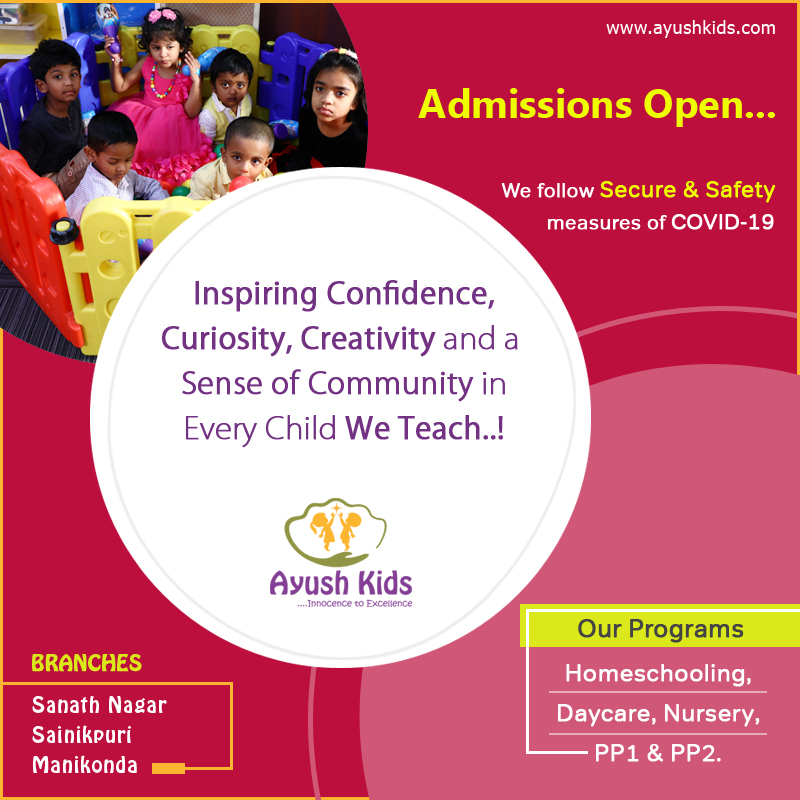 www.ayushkids.com

Admissions Open...

We follow Secure & Safety measures of COVID-19

Inspiring Confidence, Curiosity, Creativity and a Sense of Community in Every Child We Teach..!

Ayush Kids
....Innocence to Excellence

BRANCHES

Sanath Nagar
Sainikpuri
Manikonda

Our Programs

Homeschooling,
Daycare, Nursery,
PP1 & PP2.